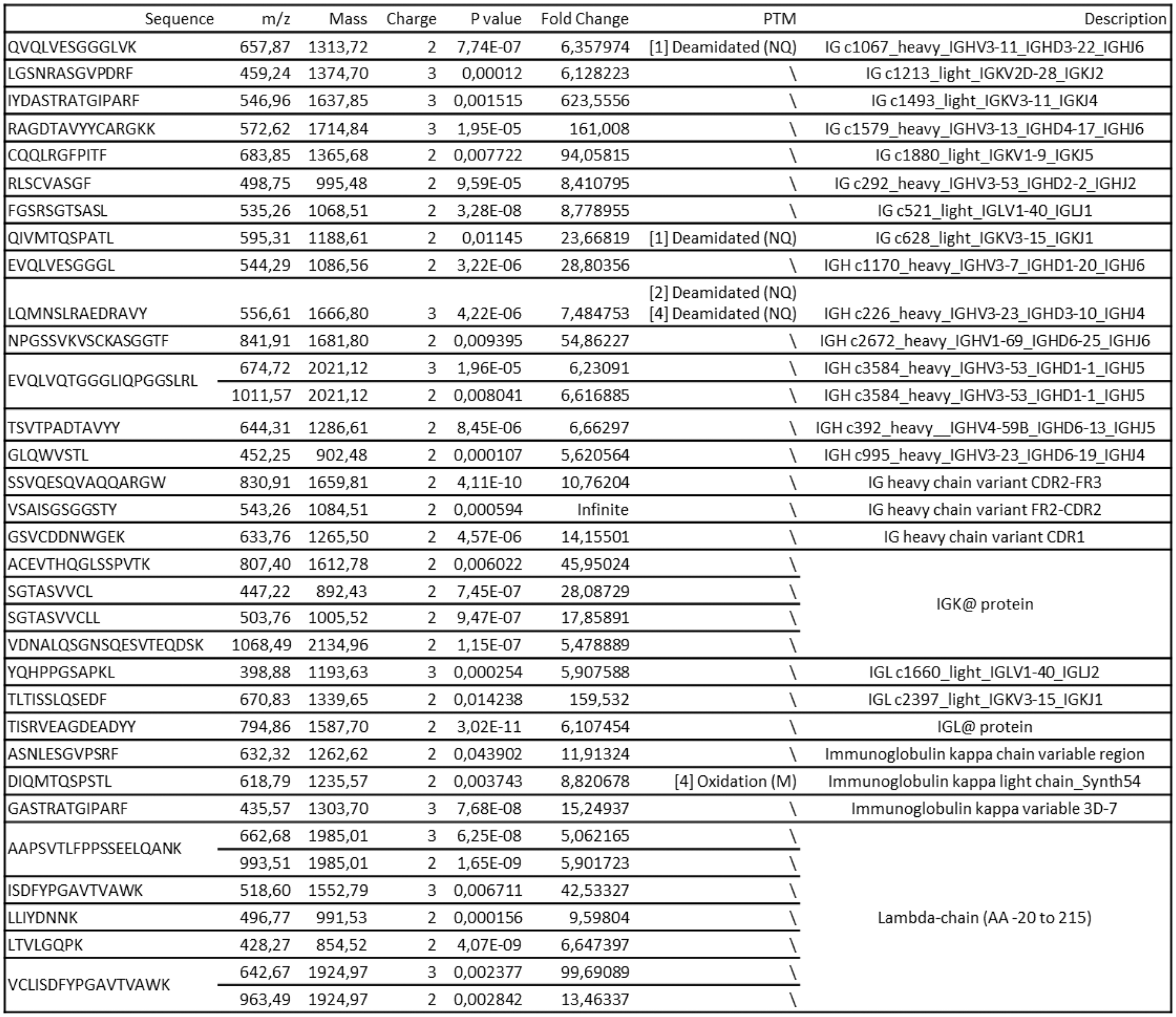 | Sequence | m/z | Mass | Charge | P value | Fold Change | PTM | Description |
|---|---|---|---|---|---|---|---|
| QVQLVESGGGLVK | 657,87 | 1313,72 | 2 | 7,74E-07 | 6,357974 | [1] Deamidated (NQ) | IG c1067_heavy_IGHV3-11_IGHD3-22_IGHJ6 |
| LGSNRASGVPDRF | 459,24 | 1374,70 | 3 | 0,00012 | 6,128223 | \ | IG c1213_light_IGKV2D-28_IGKJ2 |
| IYDASTRATGIPARF | 546,96 | 1637,85 | 3 | 0,001515 | 623,5556 | \ | IG c1493_light_IGKV3-11_IGKJ4 |
| RAGDTAVYYCARGKK | 572,62 | 1714,84 | 3 | 1,95E-05 | 161,008 | \ | IG c1579_heavy_IGHV3-13_IGHD4-17_IGHJ6 |
| CQQLRGFPITF | 683,85 | 1365,68 | 2 | 0,007722 | 94,05815 | \ | IG c1880_light_IGKV1-9_IGKJ5 |
| RLSCVASGF | 498,75 | 995,48 | 2 | 9,59E-05 | 8,410795 | \ | IG c292_heavy_IGHV3-53_IGHD2-2_IGHJ2 |
| FGSRSGTSASL | 535,26 | 1068,51 | 2 | 3,28E-08 | 8,778955 | \ | IG c521_light_IGLV1-40_IGLJ1 |
| QIVMTQSPATL | 595,31 | 1188,61 | 2 | 0,01145 | 23,66819 | [1] Deamidated (NQ) | IG c628_light_IGKV3-15_IGKJ1 |
| EVQLVESGGGL | 544,29 | 1086,56 | 2 | 3,22E-06 | 28,80356 | \ | IGH c1170_heavy_IGHV3-7_IGHD1-20_IGHJ6 |
| LQMNSLRAEDRAVY | 556,61 | 1666,80 | 3 | 4,22E-06 | 7,484753 | [2] Deamidated (NQ) [4] Deamidated (NQ) | IGH c226_heavy_IGHV3-23_IGHD3-10_IGHJ4 |
| NPGSSVKVSCKASGGTF | 841,91 | 1681,80 | 2 | 0,009395 | 54,86227 | \ | IGH c2672_heavy_IGHV1-69_IGHD6-25_IGHJ6 |
| EVQLVQTGGGLIQPGGSLRL | 674,72 | 2021,12 | 3 | 1,96E-05 | 6,23091 | \ | IGH c3584_heavy_IGHV3-53_IGHD1-1_IGHJ5 |
| | 1011,57 | 2021,12 | 2 | 0,008041 | 6,616885 | \ | IGH c3584_heavy_IGHV3-53_IGHD1-1_IGHJ5 |
| TSVTPADTAVYY | 644,31 | 1286,61 | 2 | 8,45E-06 | 6,66297 | \ | IGH c392_heavy__IGHV4-59B_IGHD6-13_IGHJ5 |
| GLQWVSTL | 452,25 | 902,48 | 2 | 0,000107 | 5,620564 | \ | IGH c995_heavy_IGHV3-23_IGHD6-19_IGHJ4 |
| SSVQESQVAQQARGW | 830,91 | 1659,81 | 2 | 4,11E-10 | 10,76204 | \ | IG heavy chain variant CDR2-FR3 |
| VSAISGSGGSTY | 543,26 | 1084,51 | 2 | 0,000594 | Infinite | \ | IG heavy chain variant FR2-CDR2 |
| GSVCDDNWGEK | 633,76 | 1265,50 | 2 | 4,57E-06 | 14,15501 | \ | IG heavy chain variant CDR1 |
| ACEVTHQGLSSPVTK | 807,40 | 1612,78 | 2 | 0,006022 | 45,95024 | \ | IGK@ protein |
| SGTASVVCL | 447,22 | 892,43 | 2 | 7,45E-07 | 28,08729 | \ | |
| SGTASVVCLL | 503,76 | 1005,52 | 2 | 9,47E-07 | 17,85891 | \ | |
| VDNALQSGNSQESVTEQDSK | 1068,49 | 2134,96 | 2 | 1,15E-07 | 5,478889 | \ | |
| YQHPPGSAPKL | 398,88 | 1193,63 | 3 | 0,000254 | 5,907588 | \ | IGL c1660_light_IGLV1-40_IGLJ2 |
| TLTISSLQSEDF | 670,83 | 1339,65 | 2 | 0,014238 | 159,532 | \ | IGL c2397_light_IGKV3-15_IGKJ1 |
| TISRVEAGDEADYY | 794,86 | 1587,70 | 2 | 3,02E-11 | 6,107454 | \ | IGL@ protein |
| ASNLESGVPSRF | 632,32 | 1262,62 | 2 | 0,043902 | 11,91324 | \ | Immunoglobulin kappa chain variable region |
| DIQMTQSPSTL | 618,79 | 1235,57 | 2 | 0,003743 | 8,820678 | [4] Oxidation (M) | Immunoglobulin kappa light chain_Synth54 |
| GASTRATGIPARF | 435,57 | 1303,70 | 3 | 7,68E-08 | 15,24937 | \ | Immunoglobulin kappa variable 3D-7 |
| AAPSVTLFPPSSEELQANK | 662,68 | 1985,01 | 3 | 6,25E-08 | 5,062165 | \ | Lambda-chain (AA -20 to 215) |
| | 993,51 | 1985,01 | 2 | 1,65E-09 | 5,901723 | \ | |
| ISDFYPGAVTVAWK | 518,60 | 1552,79 | 3 | 0,006711 | 42,53327 | \ | |
| LLIYDNNK | 496,77 | 991,53 | 2 | 0,000156 | 9,59804 | \ | |
| LTVLGQPK | 428,27 | 854,52 | 2 | 4,07E-09 | 6,647397 | \ | |
| VCLISDFYPGAVTVAWK | 642,67 | 1924,97 | 3 | 0,002377 | 99,69089 | \ | |
| | 963,49 | 1924,97 | 2 | 0,002842 | 13,46337 | \ | |